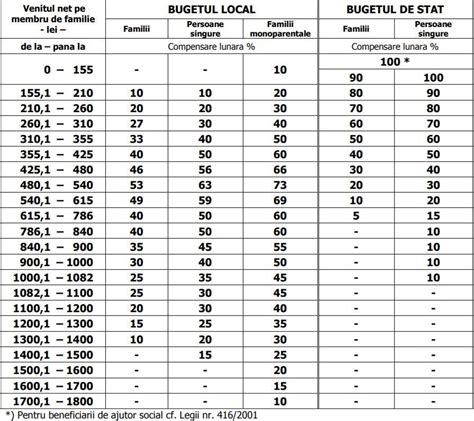 | Venitul net pe membru de familie - lei – | BUGETUL LOCAL | | | BUGETUL DE STAT | |
|---|---|---|---|---|---|
| | Familii | Persoane singure | Familii monoparentale | Familii | Persoane singure |
| de la – pana la | Compensare lunara % | | | Compensare lunara % | |
| 0 – 155 | - | - | 10 | 100 * | |
| | | | | 90 | 100 |
| 155,1 – 210 | 10 | 10 | 20 | 80 | 90 |
| 210,1 – 260 | 20 | 20 | 30 | 70 | 80 |
| 260,1 – 310 | 27 | 30 | 40 | 60 | 70 |
| 310,1 – 355 | 33 | 40 | 50 | 50 | 60 |
| 355,1 – 425 | 40 | 50 | 60 | 40 | 50 |
| 425,1 – 480 | 46 | 56 | 66 | 30 | 40 |
| 480,1 – 540 | 53 | 63 | 73 | 20 | 30 |
| 540,1 – 615 | 49 | 59 | 69 | 10 | 20 |
| 615,1 – 786 | 40 | 50 | 60 | 5 | 15 |
| 786,1 – 840 | 40 | 50 | 60 | - | 10 |
| 840,1 – 900 | 35 | 45 | 55 | - | 10 |
| 900,1 – 1000 | 30 | 40 | 50 | - | 10 |
| 1000,1 – 1082 | 25 | 35 | 45 | - | 10 |
| 1082,1 – 1100 | 25 | 30 | 45 | - | - |
| 1100,1 – 1200 | 20 | 30 | 40 | - | - |
| 1200,1 – 1300 | 15 | 25 | 35 | - | - |
| 1300,1 – 1400 | 10 | 20 | 30 | - | - |
| 1400,1 – 1500 | - | 15 | 25 | - | - |
| 1500,1 – 1600 | - | - | 20 | - | - |
| 1600,1 – 1700 | - | - | 15 | - | - |
| 1700,1 – 1800 | - | - | 10 | - | - |

*) Pentru beneficiarii de ajutor social cf. Legii nr. 416/2001